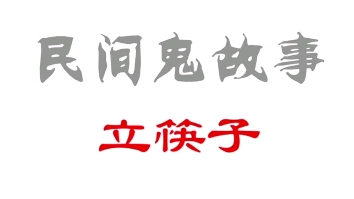 民间鬼故事

立筷子